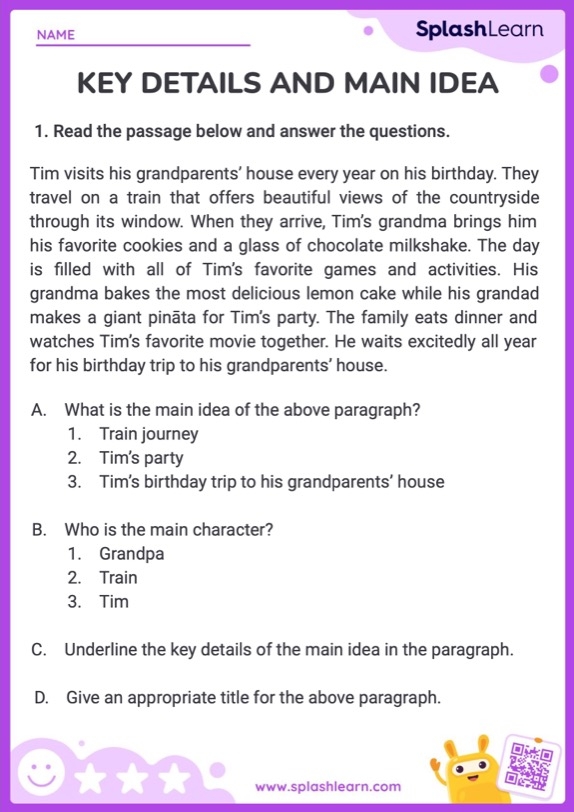 NAME

SplashLearn

KEY DETAILS AND MAIN IDEA

1. Read the passage below and answer the questions.

Tim visits his grandparents' house every year on his birthday. They travel on a train that offers beautiful views of the countryside through its window. When they arrive, Tim's grandma brings him his favorite cookies and a glass of chocolate milkshake. The day is filled with all of Tim's favorite games and activities. His grandma bakes the most delicious lemon cake while his grandad makes a giant pināta for Tim's party. The family eats dinner and watches Tim's favorite movie together. He waits excitedly all year for his birthday trip to his grandparents' house.

A. What is the main idea of the above paragraph?
1. Train journey
2. Tim's party
3. Tim's birthday trip to his grandparents' house

B. Who is the main character?
1. Grandpa
2. Train
3. Tim

C. Underline the key details of the main idea in the paragraph.

D. Give an appropriate title for the above paragraph.

www.splashlearn.com